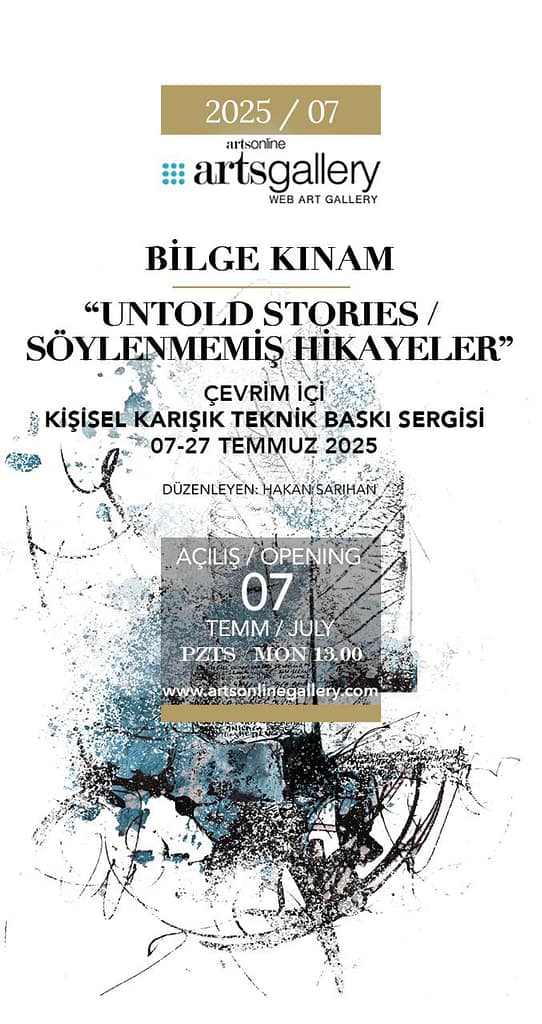 2025 / 07

artsonline
artsgallery
WEB ART GALLERY

BİLGE KINAM

"UNTOLD STORIES / SÖYLENMEMİŞ HİKAYELER"

ÇEVRİM İÇİ
KİŞİSEL KARIŞIK TEKNİK BASKI SERGİSİ
07-27 TEMMUZ 2025

DÜZENLEYEN: HAKAN SARIHAN

AÇILIŞ / OPENING
07
TEMM / JULY
PZTS / MON 13.00

www.artsonlinegallery.com